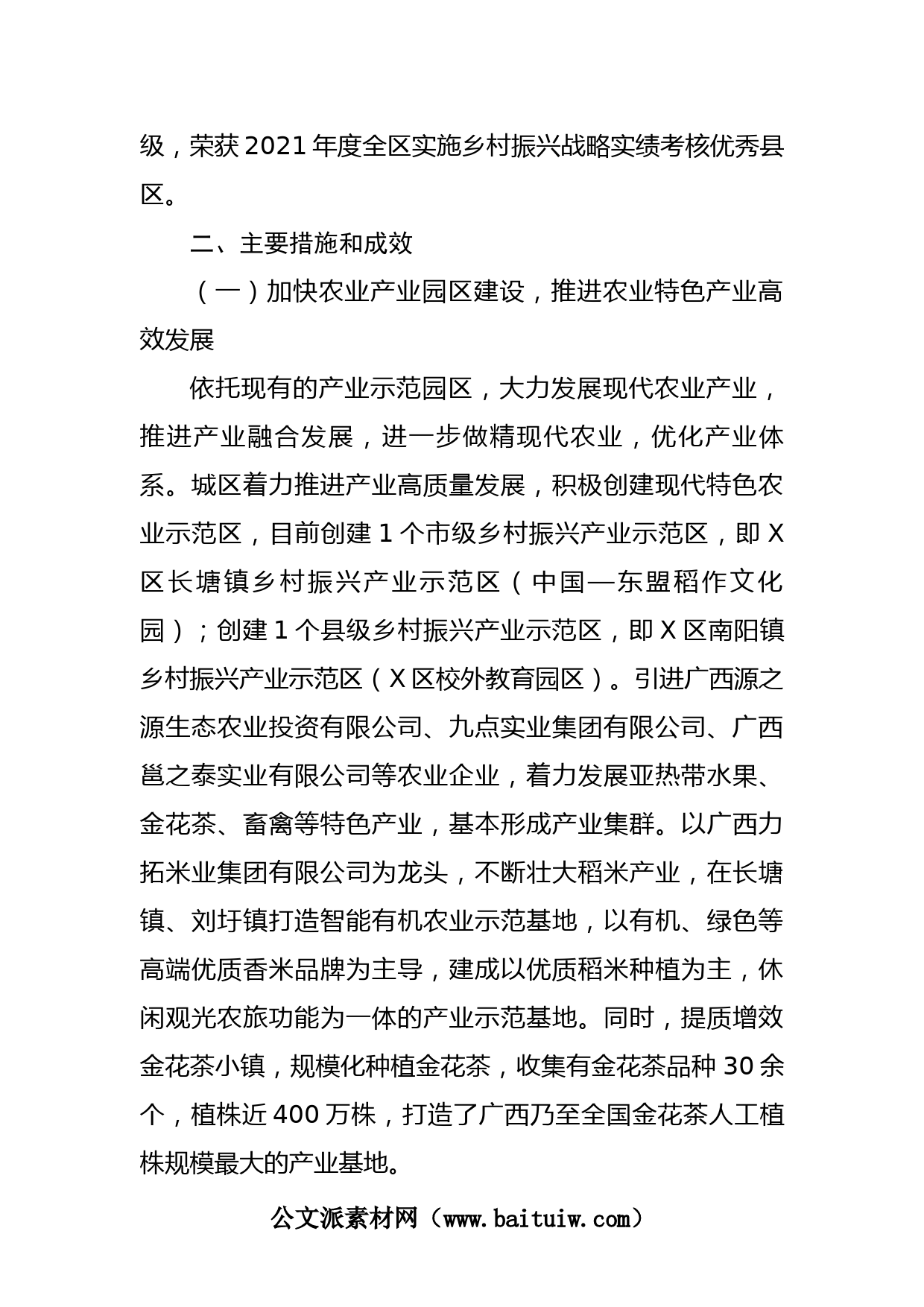 级，荣获2021年度全区实施乡村振兴战略实绩考核优秀县区。

二、主要措施和成效

（一）加快农业产业园区建设，推进农业特色产业高效发展

依托现有的产业示范园区，大力发展现代农业产业，推进产业融合发展，进一步做精现代农业，优化产业体系。城区着力推进产业高质量发展，积极创建现代特色农业示范区，目前创建1个市级乡村振兴产业示范区，即X区长塘镇乡村振兴产业示范区（中国—东盟稻作文化园）；创建1个县级乡村振兴产业示范区，即X区南阳镇乡村振兴产业示范区（X区校外教育园区）。引进广西源之源生态农业投资有限公司、九点实业集团有限公司、广西邕之泰实业有限公司等农业企业，着力发展亚热带水果、金花茶、畜禽等特色产业，基本形成产业集群。以广西力拓米业集团有限公司为龙头，不断壮大稻米产业，在长塘镇、刘圩镇打造智能有机农业示范基地，以有机、绿色等高端优质香米品牌为主导，建成以优质稻米种植为主，休闲观光农旅功能为一体的产业示范基地。同时，提质增效金花茶小镇，规模化种植金花茶，收集有金花茶品种30余个，植株近400万株，打造了广西乃至全国金花茶人工植株规模最大的产业基地。

公文派素材网（www.baituiw.com）